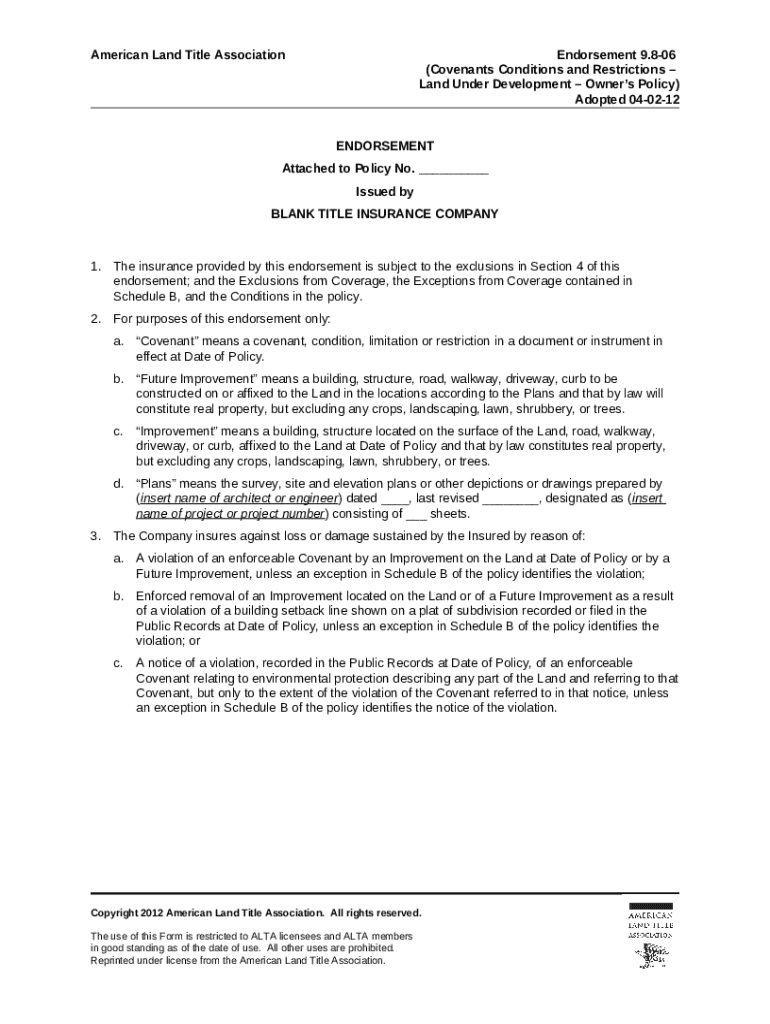 American Land Title Association

Endorsement 9.8-06
(Covenants Conditions and Restrictions – Land Under Development – Owner's Policy)
Adopted 04-02-12

ENDORSEMENT

Attached to Policy No. _________

Issued by

BLANK TITLE INSURANCE COMPANY

1. The insurance provided by this endorsement is subject to the exclusions in Section 4 of this endorsement; and the Exclusions from Coverage, the Exceptions from Coverage contained in Schedule B, and the Conditions in the policy.

2. For purposes of this endorsement only:

a. "Covenant" means a covenant, condition, limitation or restriction in a document or instrument in effect at Date of Policy.

b. "Future Improvement" means a building, structure, road, walkway, driveway, curb to be constructed on or affixed to the Land in the locations according to the Plans and that by law will constitute real property, but excluding any crops, landscaping, lawn, shrubbery, or trees.

c. "Improvement" means a building, structure located on the surface of the Land, road, walkway, driveway, or curb, affixed to the Land at Date of Policy and that by law constitutes real property, but excluding any crops, landscaping, lawn, shrubbery, or trees.

d. "Plans" means the survey, site and elevation plans or other depictions or drawings prepared by (insert name of architect or engineer) dated ____, last revised ________, designated as (insert name of project or project number) consisting of ___ sheets.

3. The Company insures against loss or damage sustained by the Insured by reason of:

a. A violation of an enforceable Covenant by an Improvement on the Land at Date of Policy or by a Future Improvement, unless an exception in Schedule B of the policy identifies the violation;

b. Enforced removal of an Improvement located on the Land or of a Future Improvement as a result of a violation of a building setback line shown on a plat of subdivision recorded or filed in the Public Records at Date of Policy, unless an exception in Schedule B of the policy identifies the violation; or

c. A notice of a violation, recorded in the Public Records at Date of Policy, of an enforceable Covenant relating to environmental protection describing any part of the Land and referring to that Covenant, but only to the extent of the violation of the Covenant referred to in that notice, unless an exception in Schedule B of the policy identifies the notice of the violation.

Copyright 2012 American Land Title Association. All rights reserved.

The use of this Form is restricted to ALTA licensees and ALTA members in good standing as of the date of use. All other uses are prohibited. Reprinted under license from the American Land Title Association.

AMERICAN LAND TITLE ASSOCIATION